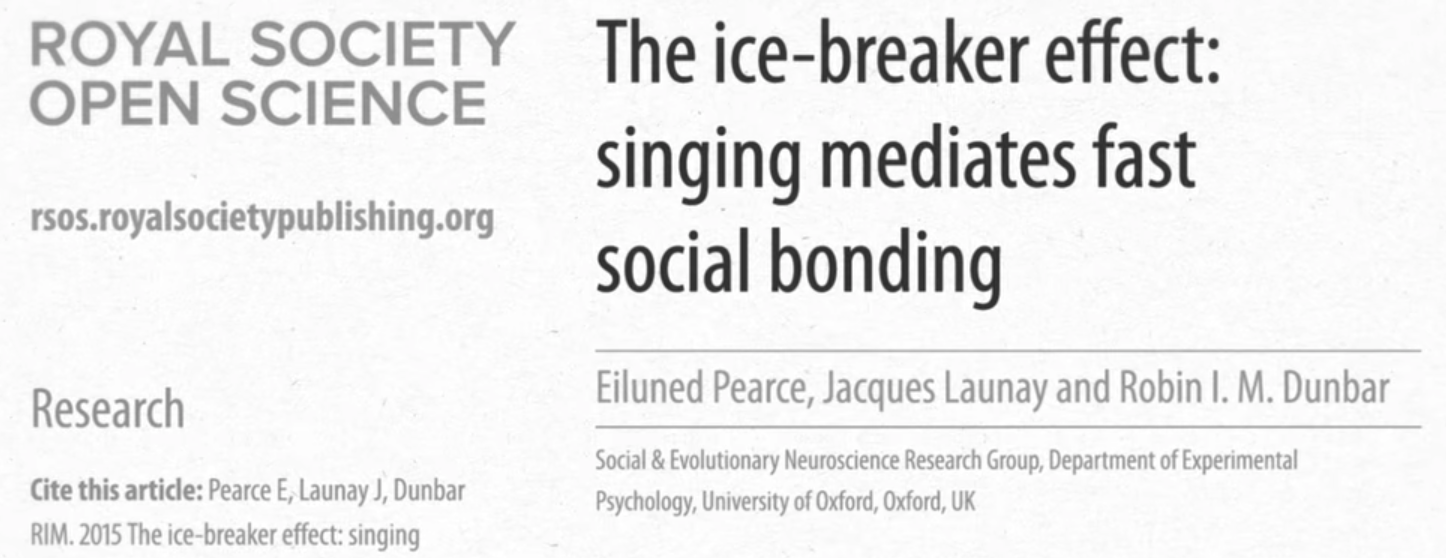 ROYAL SOCIETY OPEN SCIENCE

rsos.royalsocietypublishing.org

Research

Cite this article: Pearce E, Launay J, Dunbar RIM. 2015 The ice-breaker effect: singing

The ice-breaker effect: singing mediates fast social bonding

Eiluned Pearce, Jacques Launay and Robin I. M. Dunbar

Social & Evolutionary Neuroscience Research Group, Department of Experimental Psychology, University of Oxford, Oxford, UK